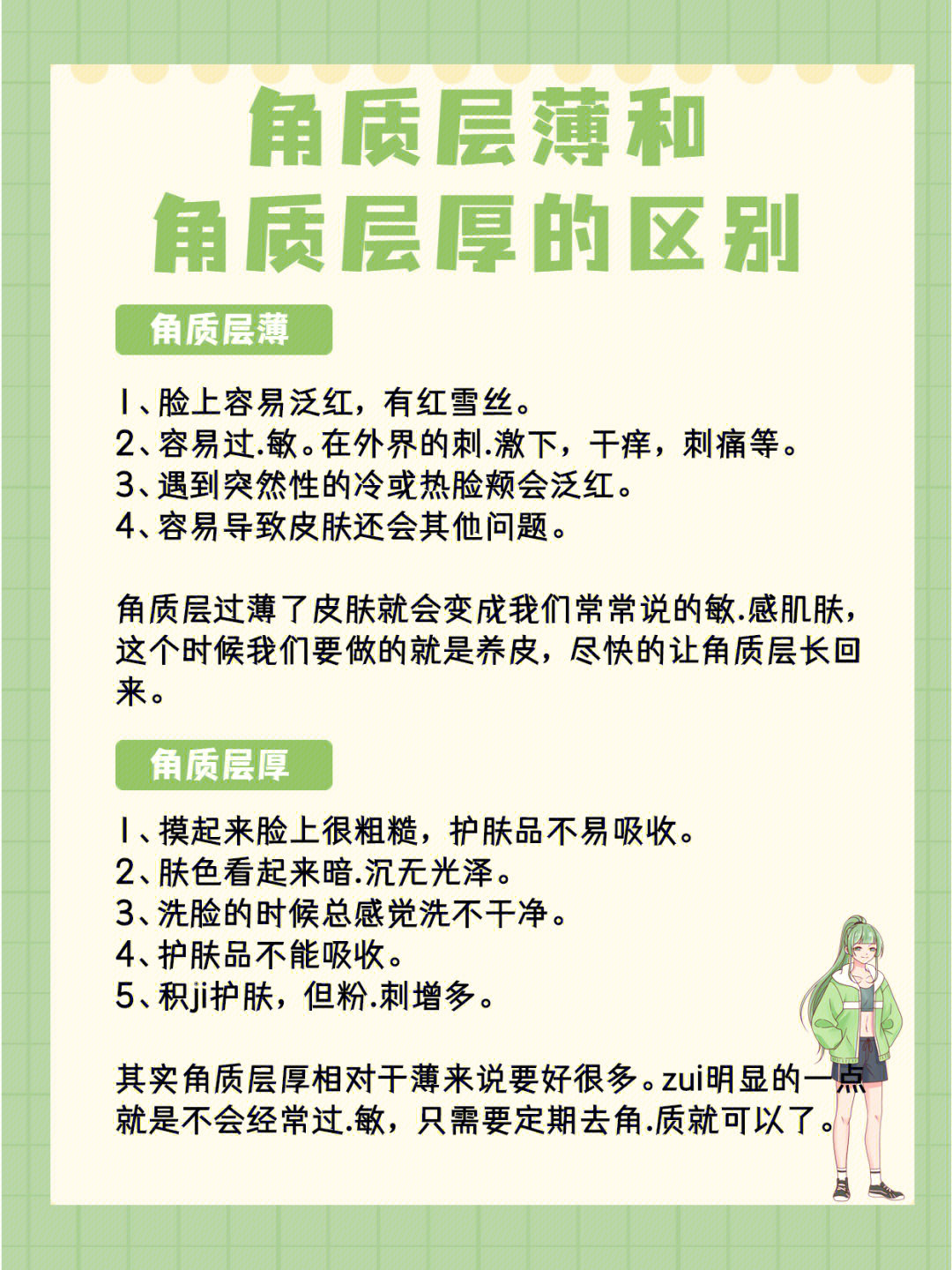 角质层薄和
角质层厚的区别

角质层薄

1、脸上容易泛红，有红雪丝。
2、容易过.敏。在外界的刺.激下，干痒，刺痛等。
3、遇到突然性的冷或热脸颊会泛红。
4、容易导致皮肤还会其他问题。

角质层过薄了皮肤就会变成我们常常说的敏.感肌肤，这个时候我们要做的就是养皮，尽快的让角质层长回来。

角质层厚

1、摸起来脸上很粗糙，护肤品不易吸收。
2、肤色看起来暗.沉无光泽。
3、洗脸的时候总感觉洗不干净。
4、护肤品不能吸收。
5、积ji护肤，但粉.刺增多。

其实角质层厚相对于薄来说要好很多。zui明显的一点就是不会经常过.敏，只需要定期去角.质就可以了。